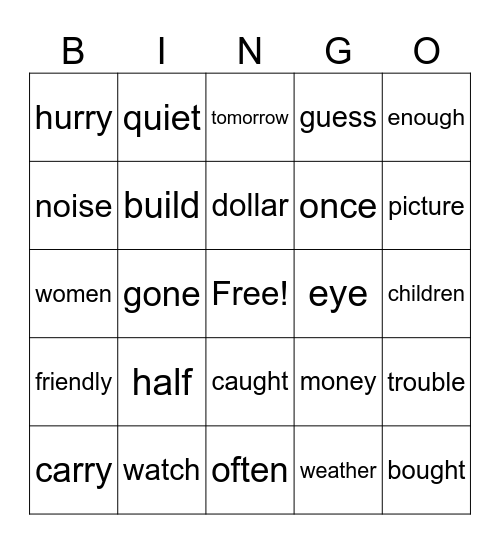 | B | I | N | G | O |
|---|---|---|---|---|
| hurry | quiet | tomorrow | guess | enough |
| noise | build | dollar | once | picture |
| women | gone | Free! | eye | children |
| friendly | half | caught | money | trouble |
| carry | watch | often | weather | bought |